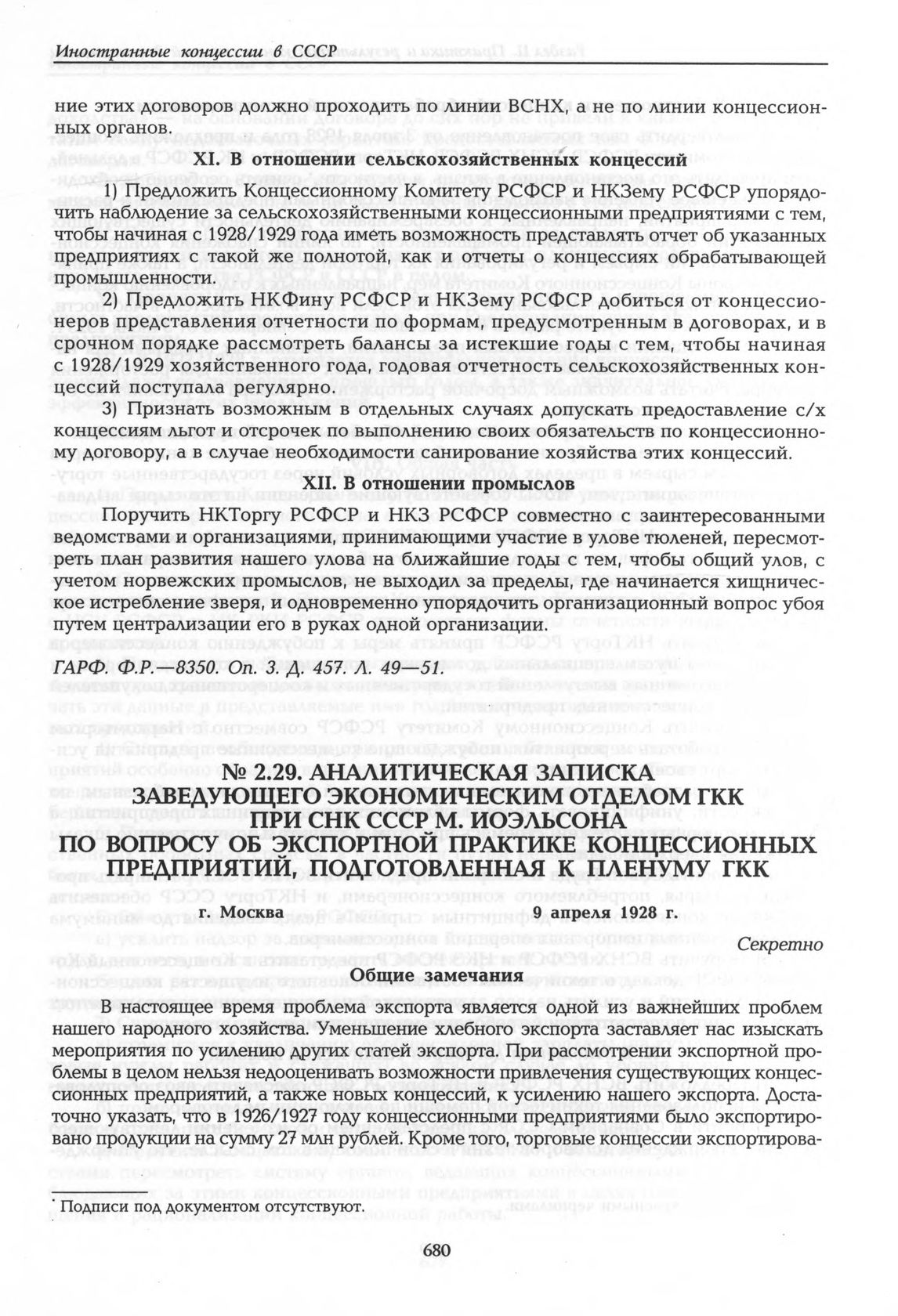 Иностранные концессии в СССР

ние этих договоров должно проходить по линии ВСНХ, а не по линии концессионных органов.

XI. В отношении сельскохозяйственных концессий

1) Предложить Концессионному Комитету РСФСР и НКЗему РСФСР упорядочить наблюдение за сельскохозяйственными концессионными предприятиями с тем, чтобы начиная с 1928/1929 года иметь возможность представлять отчет об указанных предприятиях с такой же полнотой, как и отчеты о концессиях обрабатывающей промышленности.

2) Предложить НКФину РСФСР и НКЗему РСФСР добиться от концессионеров представления отчетности по формам, предусмотренным в договорах, и в срочном порядке рассмотреть балансы за истекшие годы с тем, чтобы начиная с 1928/1929 хозяйственного года, годовая отчетность сельскохозяйственных концессий поступала регулярно.

3) Признать возможным в отдельных случаях допускать предоставление с/х концессиям льгот и отсрочек по выполнению своих обязательств по концессионному договору, а в случае необходимости санирование хозяйства этих концессий.

XII. В отношении промыслов

Поручить НКТоргу РСФСР и НКЗ РСФСР совместно с заинтересованными ведомствами и организациями, принимающими участие в улове тюленей, пересмотреть план развития нашего улова на ближайшие годы с тем, чтобы общий улов, с учетом норвежских промыслов, не выходил за пределы, где начинается хищническое истребление зверя, и одновременно упорядочить организационный вопрос убоя путем централизации его в руках одной организации.

ГАРФ. Ф.Р.—8350. Оп. 3. Д. 457. Л. 49—51.

№ 2.29. АНАЛИТИЧЕСКАЯ ЗАПИСКА ЗАВЕДУЮЩЕГО ЭКОНОМИЧЕСКИМ ОТДЕЛОМ ГКК ПРИ СНК СССР М. ИОЭЛЬСОНА ПО ВОПРОСУ ОБ ЭКСПОРТНОЙ ПРАКТИКЕ КОНЦЕССИОННЫХ ПРЕДПРИЯТИЙ, ПОДГОТОВЛЕННАЯ К ПЛЕНУМУ ГКК

г. Москва 9 апреля 1928 г.

Секретно

Общие замечания

В настоящее время проблема экспорта является одной из важнейших проблем нашего народного хозяйства. Уменьшение хлебного экспорта заставляет нас изыскать мероприятия по усилению других статей экспорта. При рассмотрении экспортной проблемы в целом нельзя недооценивать возможности привлечения существующих концессионных предприятий, а также новых концессий, к усилению нашего экспорта. Достаточно указать, что в 1926/1927 году концессионными предприятиями было экспортировано продукции на сумму 27 млн рублей. Кроме того, торговые концессии экспортирова-

* Подписи под документом отсутствуют.

680